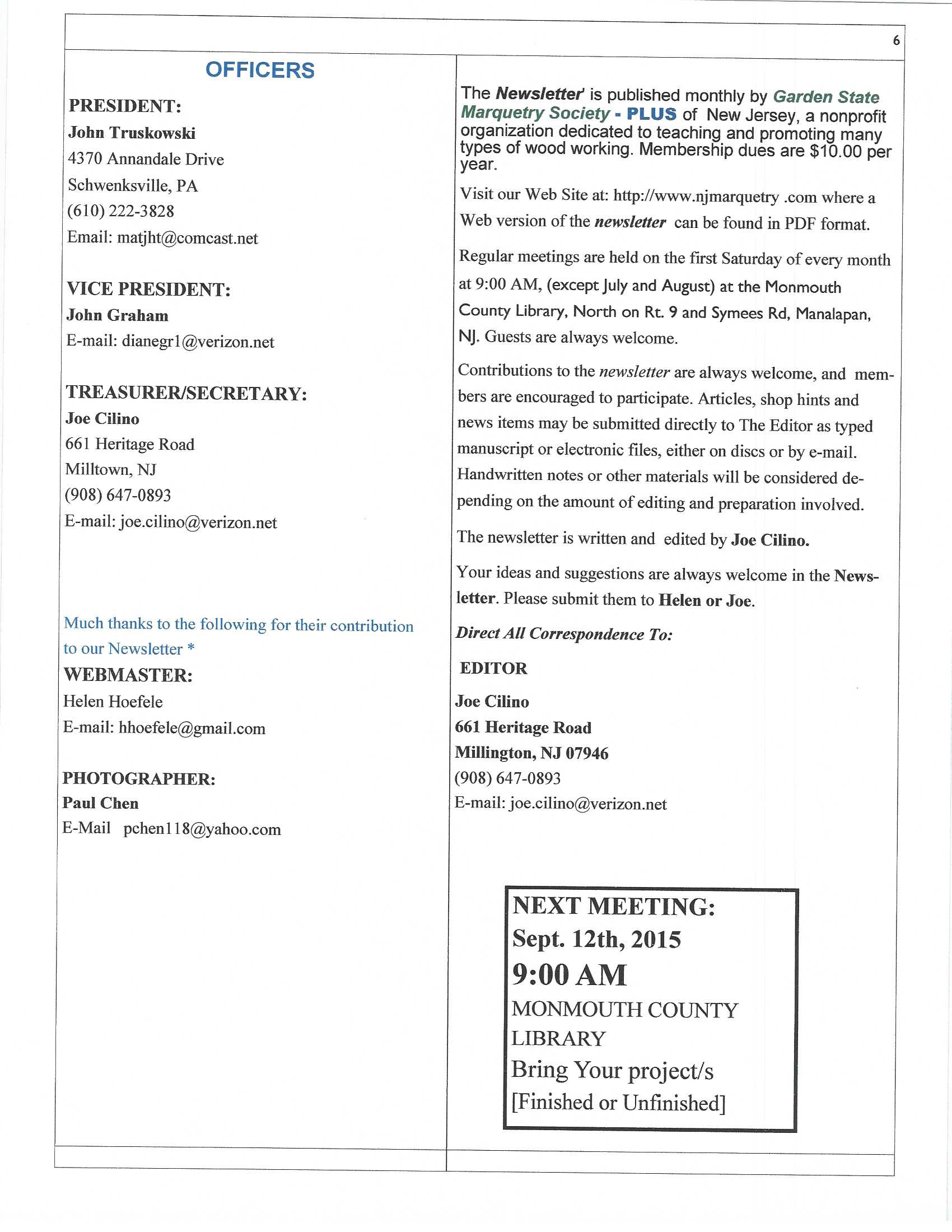 6

OFFICERS

PRESIDENT:
John Truskowski
4370 Annandale Drive
Schwenksville, PA
(610) 222-3828
Email: matjht@comcast.net

VICE PRESIDENT:
John Graham
E-mail: dianegr1@verizon.net

TREASURER/SECRETARY:
Joe Cilino
661 Heritage Road
Milltown, NJ
(908) 647-0893
E-mail: joe.cilino@verizon.net

Much thanks to the following for their contribution to our Newsletter *

WEBMASTER:
Helen Hoefele
E-mail: hhoefele@gmail.com

PHOTOGRAPHER:
Paul Chen
E-Mail pchen118@yahoo.com

The Newsletter' is published monthly by Garden State Marquetry Society - PLUS of New Jersey, a nonprofit organization dedicated to teaching and promoting many types of wood working. Membership dues are $10.00 per year.

Visit our Web Site at: http://www.njmarquetry .com where a Web version of the newsletter can be found in PDF format.

Regular meetings are held on the first Saturday of every month at 9:00 AM, (except July and August) at the Monmouth County Library, North on Rt. 9 and Symees Rd, Manalapan, NJ. Guests are always welcome.

Contributions to the newsletter are always welcome, and members are encouraged to participate. Articles, shop hints and news items may be submitted directly to The Editor as typed manuscript or electronic files, either on discs or by e-mail. Handwritten notes or other materials will be considered depending on the amount of editing and preparation involved.

The newsletter is written and edited by Joe Cilino.

Your ideas and suggestions are always welcome in the Newsletter. Please submit them to Helen or Joe.

Direct All Correspondence To:

EDITOR

Joe Cilino
661 Heritage Road
Millington, NJ 07946
(908) 647-0893
E-mail: joe.cilino@verizon.net

NEXT MEETING:
Sept. 12th, 2015
9:00 AM
MONMOUTH COUNTY LIBRARY
Bring Your project/s
[Finished or Unfinished]